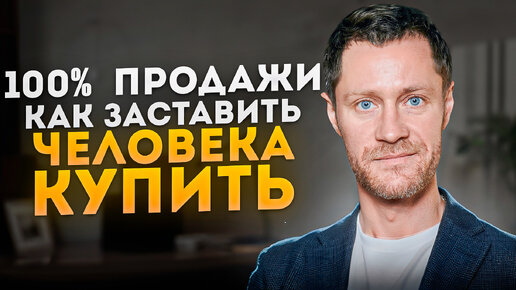 100% ПРОДАЖИ
КАК ЗАСТАВИТЬ
ЧЕЛОВЕКА
КУПИТЬ